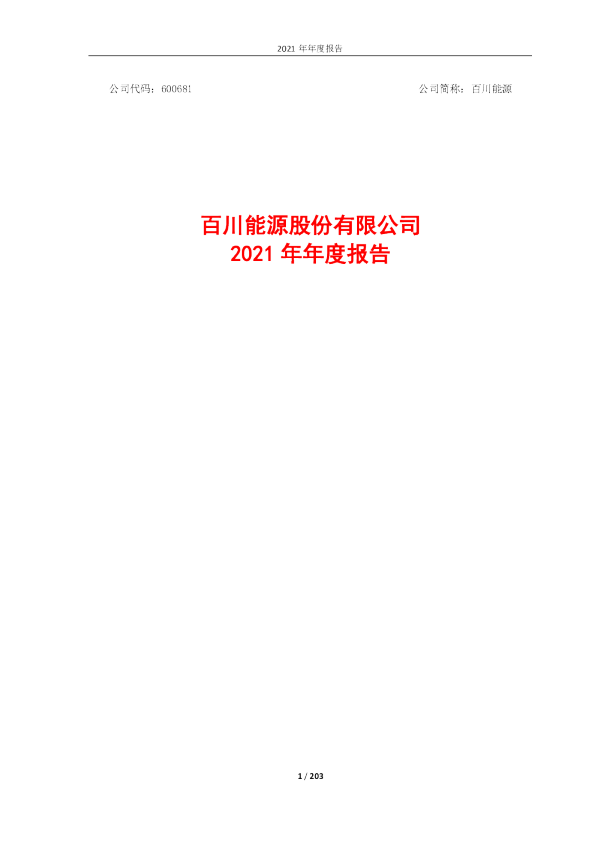 2021 年年度报告

公司代码：600681

公司简称：百川能源

百川能源股份有限公司
2021 年年度报告

1 / 203